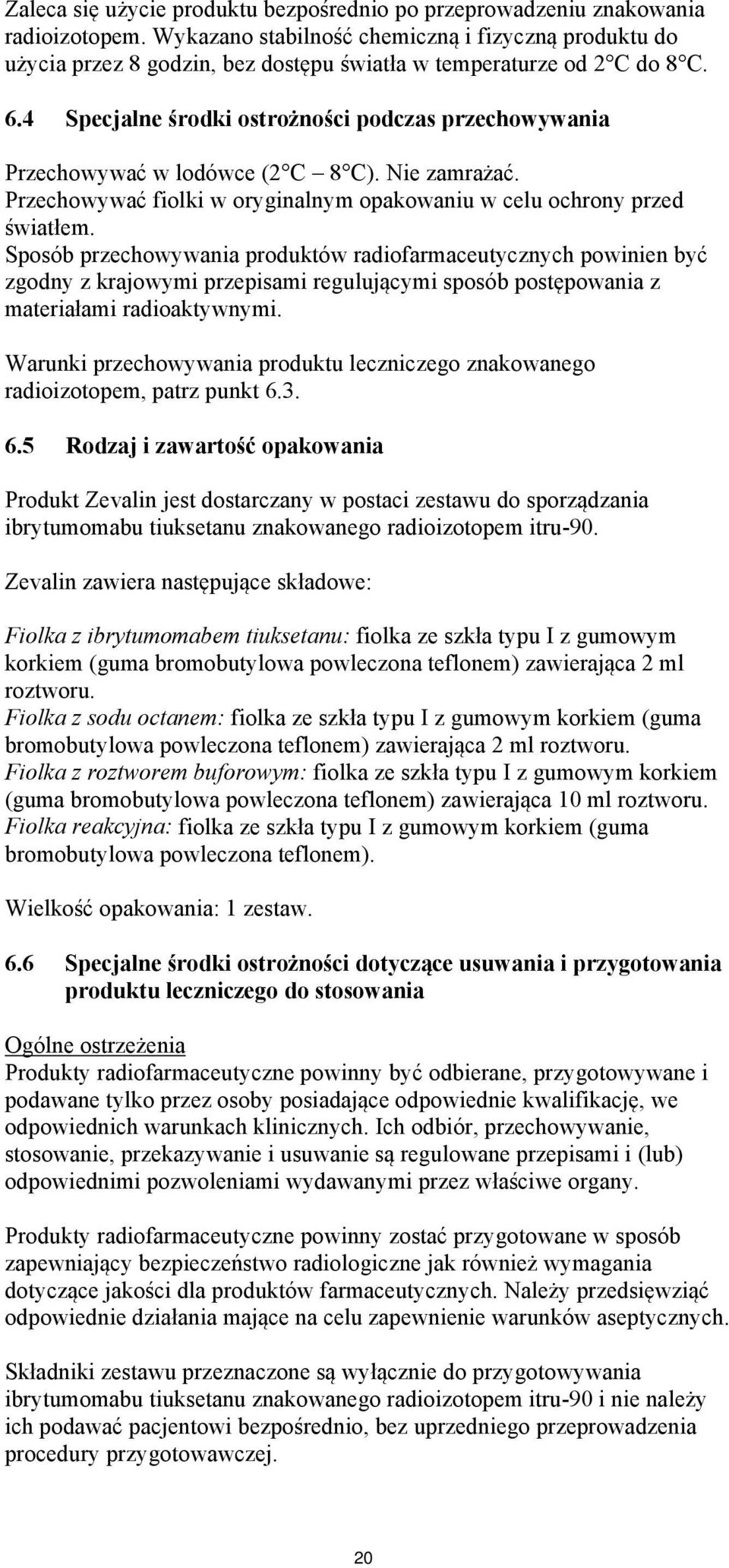 Zaleca się użycie produktu bezpośrednio po przeprowadzeniu znakowania radioizotopem. Wykazano stabilność chemiczną i fizyczną produktu do użycia przez 8 godzin, bez dostępu światła w temperaturze od 2°C do 8°C.

6.4 Specjalne środki ostrożności podczas przechowywania

Przechowywać w lodówce (2°C – 8°C). Nie zamrażać.
Przechowywać fiolki w oryginalnym opakowaniu w celu ochrony przed światłem.
Sposób przechowywania produktów radiofarmaceutycznych powinien być zgodny z krajowymi przepisami regulującymi sposób postępowania z materiałami radioaktywnymi.

Warunki przechowywania produktu leczniczego znakowanego radioizotopem, patrz punkt 6.3.

6.5 Rodzaj i zawartość opakowania

Produkt Zevalin jest dostarczany w postaci zestawu do sporządzania ibrytumomabu tiuksetanu znakowanego radioizotopem itru-90.

Zevalin zawiera następujące składowe:

Fiolka z ibrytumomabem tiuksetanu: fiolka ze szkła typu I z gumowym korkiem (guma bromobutylowa powleczona teflonem) zawierająca 2 ml roztworu.
Fiolka z sodu octanem: fiolka ze szkła typu I z gumowym korkiem (guma bromobutylowa powleczona teflonem) zawierająca 2 ml roztworu.
Fiolka z roztworem buforowym: fiolka ze szkła typu I z gumowym korkiem (guma bromobutylowa powleczona teflonem) zawierająca 10 ml roztworu.
Fiolka reakcyjna: fiolka ze szkła typu I z gumowym korkiem (guma bromobutylowa powleczona teflonem).

Wielkość opakowania: 1 zestaw.

6.6 Specjalne środki ostrożności dotyczące usuwania i przygotowania produktu leczniczego do stosowania

Ogólne ostrzeżenia
Produkty radiofarmaceutyczne powinny być odbierane, przygotowywane i podawane tylko przez osoby posiadające odpowiednie kwalifikację, we odpowiednich warunkach klinicznych. Ich odbiór, przechowywanie, stosowanie, przekazywanie i usuwanie są regulowane przepisami i (lub) odpowiednimi pozwoleniami wydawanymi przez właściwe organy.

Produkty radiofarmaceutyczne powinny zostać przygotowane w sposób zapewniający bezpieczeństwo radiologiczne jak również wymagania dotyczące jakości dla produktów farmaceutycznych. Należy przedsięwziąć odpowiednie działania mające na celu zapewnienie warunków aseptycznych.

Składniki zestawu przeznaczone są wyłącznie do przygotowywania ibrytumomabu tiuksetanu znakowanego radioizotopem itru-90 i nie należy ich podawać pacjentowi bezpośrednio, bez uprzedniego przeprowadzenia procedury przygotowawczej.

20